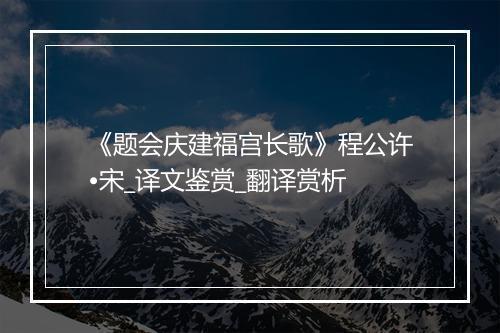 《题会庆建福宫长歌》程公许•宋_译文鉴赏_翻译赏析